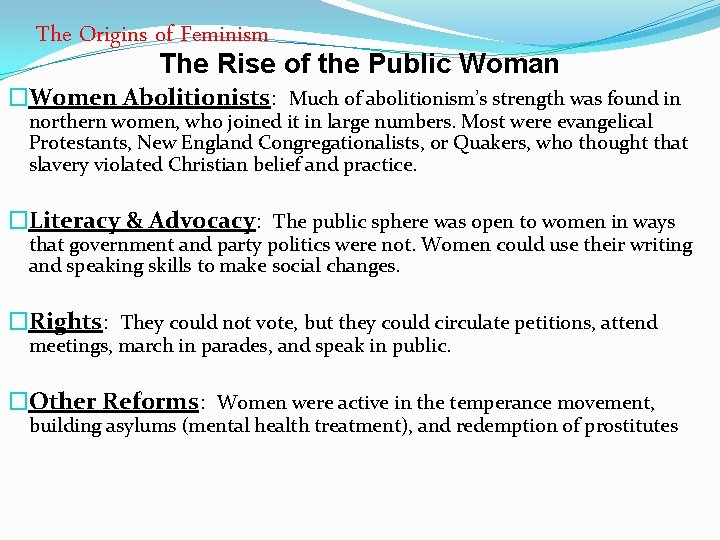 The Origins of Feminism

The Rise of the Public Woman

□Women Abolitionists: Much of abolitionism's strength was found in northern women, who joined it in large numbers. Most were evangelical Protestants, New England Congregationalists, or Quakers, who thought that slavery violated Christian belief and practice.

□Literacy & Advocacy: The public sphere was open to women in ways that government and party politics were not. Women could use their writing and speaking skills to make social changes.

□Rights: They could not vote, but they could circulate petitions, attend meetings, march in parades, and speak in public.

□Other Reforms: Women were active in the temperance movement, building asylums (mental health treatment), and redemption of prostitutes